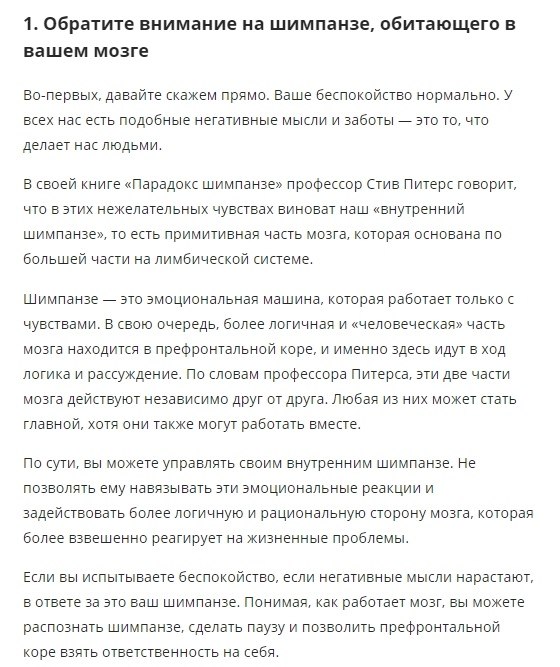 1. Обратите внимание на шимпанзе, обитающего в вашем мозге

Во-первых, давайте скажем прямо. Ваше беспокойство нормально. У всех нас есть подобные негативные мысли и заботы — это то, что делает нас людьми.

В своей книге «Парадокс шимпанзе» профессор Стив Питерс говорит, что в этих нежелательных чувствах виноват наш «внутренний шимпанзе», то есть примитивная часть мозга, которая основана по большей части на лимбической системе.

Шимпанзе — это эмоциональная машина, которая работает только с чувствами. В свою очередь, более логичная и «человеческая» часть мозга находится в префронтальной коре, и именно здесь идут в ход логика и рассуждение. По словам профессора Питерса, эти две части мозга действуют независимо друг от друга. Любая из них может стать главной, хотя они также могут работать вместе.

По сути, вы можете управлять своим внутренним шимпанзе. Не позволять ему навязывать эти эмоциональные реакции и задействовать более логичную и рациональную сторону мозга, которая более взвешенно реагирует на жизненные проблемы.

Если вы испытываете беспокойство, если негативные мысли нарастают, в ответе за это ваш шимпанзе. Понимая, как работает мозг, вы можете распознать шимпанзе, сделать паузу и позволить префронтальной коре взять ответственность на себя.